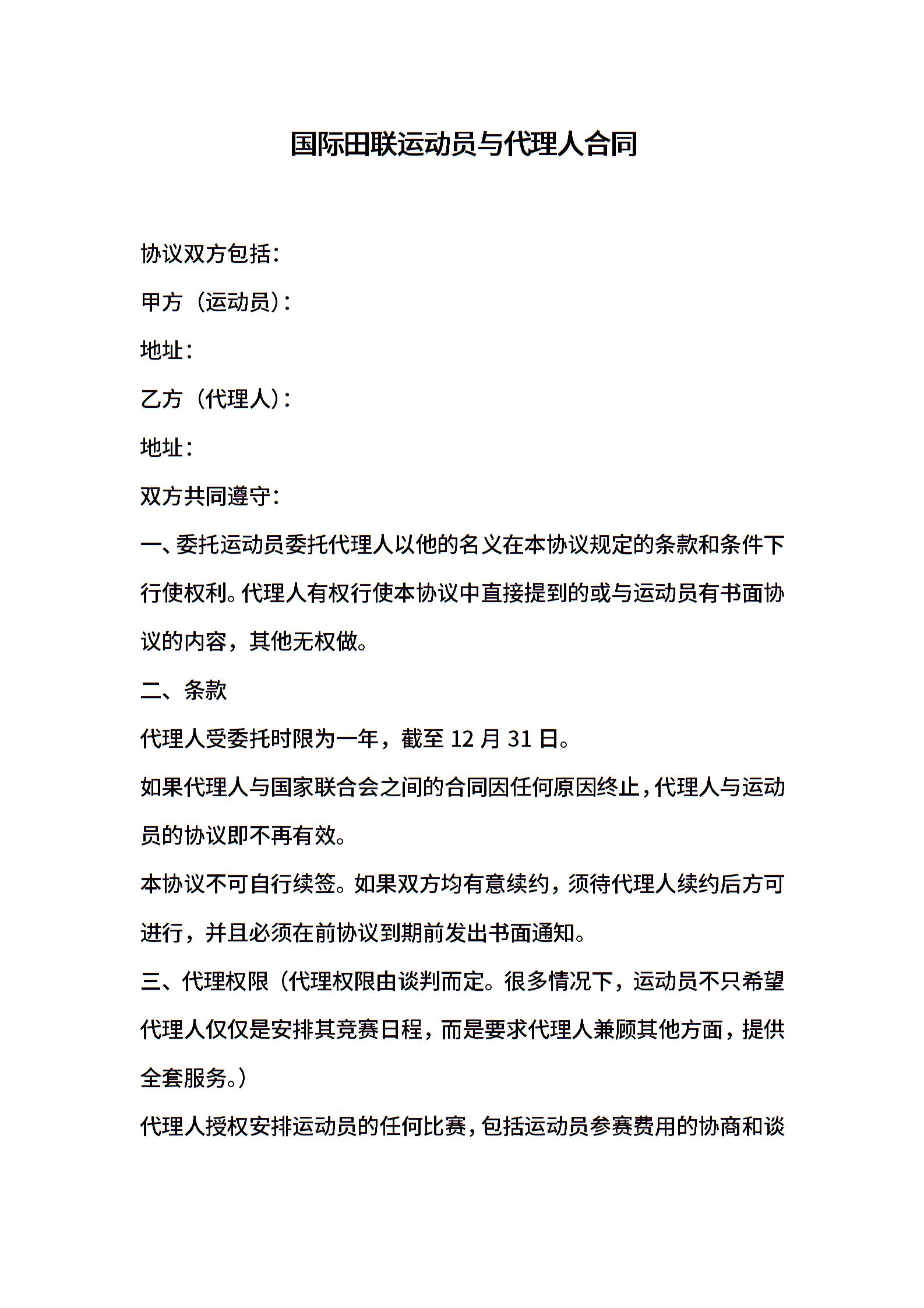 国际田联运动员与代理人合同

协议双方包括：

甲方（运动员）：

地址：

乙方（代理人）：

地址：

双方共同遵守：

一、委托运动员委托代理人以他的名义在本协议规定的条款和条件下行使权利。代理人有权行使本协议中直接提到的或与运动员有书面协议的内容，其他无权做。

二、条款

代理人受委托时限为一年，截至 12 月 31 日。

如果代理人与国家联合会之间的合同因任何原因终止，代理人与运动员的协议即不再有效。

本协议不可自行续签。如果双方均有意续约，须待代理人续约后方可进行，并且必须在前协议到期前发出书面通知。

三、代理权限（代理权限由谈判而定。很多情况下，运动员不只希望代理人仅仅是安排其竞赛日程，而是要求代理人兼顾其他方面，提供全套服务。）

代理人授权安排运动员的任何比赛，包括运动员参赛费用的协商和谈